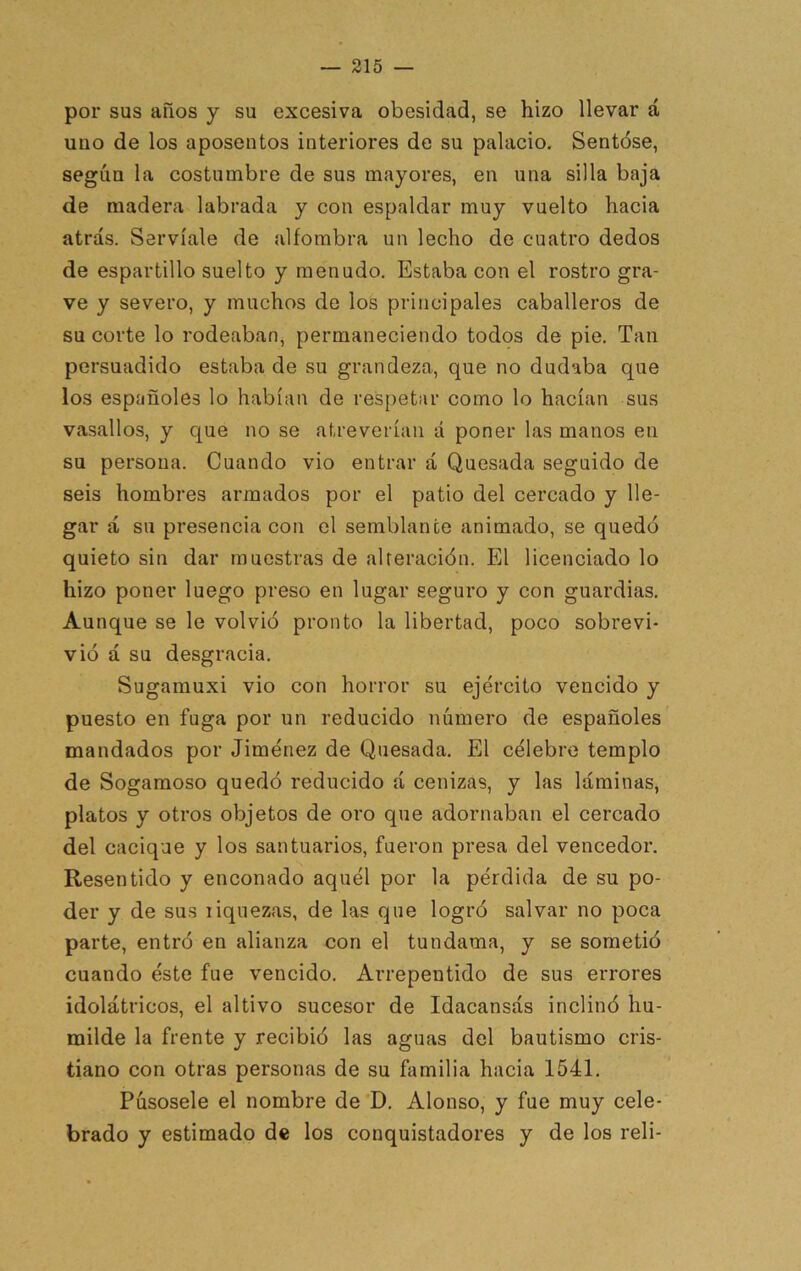 — 215 —

por sus años y su excesiva obesidad, se hizo llevar á uno de los aposentos interiores de su palacio. Sentóse, según la costumbre de sus mayores, en una silla baja de madera labrada y con espaldar muy vuelto hacia atrás. Servíale de alfombra un lecho de cuatro dedos de espartillo suelto y menudo. Estaba con el rostro grave y severo, y muchos de los principales caballeros de su corte lo rodeaban, permaneciendo todos de pie. Tan persuadido estaba de su grandeza, que no dudaba que los españoles lo habían de respetar como lo hacían sus vasallos, y que no se atreverían á poner las manos en su persona. Cuando vio entrar á Quesada seguido de seis hombres armados por el patio del cercado y llegar á su presencia con el semblante animado, se quedó quieto sin dar muestras de alteración. El licenciado lo hizo poner luego preso en lugar seguro y con guardias. Aunque se le volvió pronto la libertad, poco sobrevivió á su desgracia.

Sugamuxi vio con horror su ejército vencido y puesto en fuga por un reducido número de españoles mandados por Jiménez de Quesada. El célebre templo de Sogamoso quedó reducido á cenizas, y las láminas, platos y otros objetos de oro que adornaban el cercado del cacique y los santuarios, fueron presa del vencedor. Resentido y enconado aquél por la pérdida de su poder y de sus riquezas, de las que logró salvar no poca parte, entró en alianza con el tundama, y se sometió cuando éste fue vencido. Arrepentido de sus errores idolátricos, el altivo sucesor de Idacansás inclinó humilde la frente y recibió las aguas del bautismo cristiano con otras personas de su familia hacia 1541. Púsosele el nombre de D. Alonso, y fue muy celebrado y estimado de los conquistadores y de los reli-